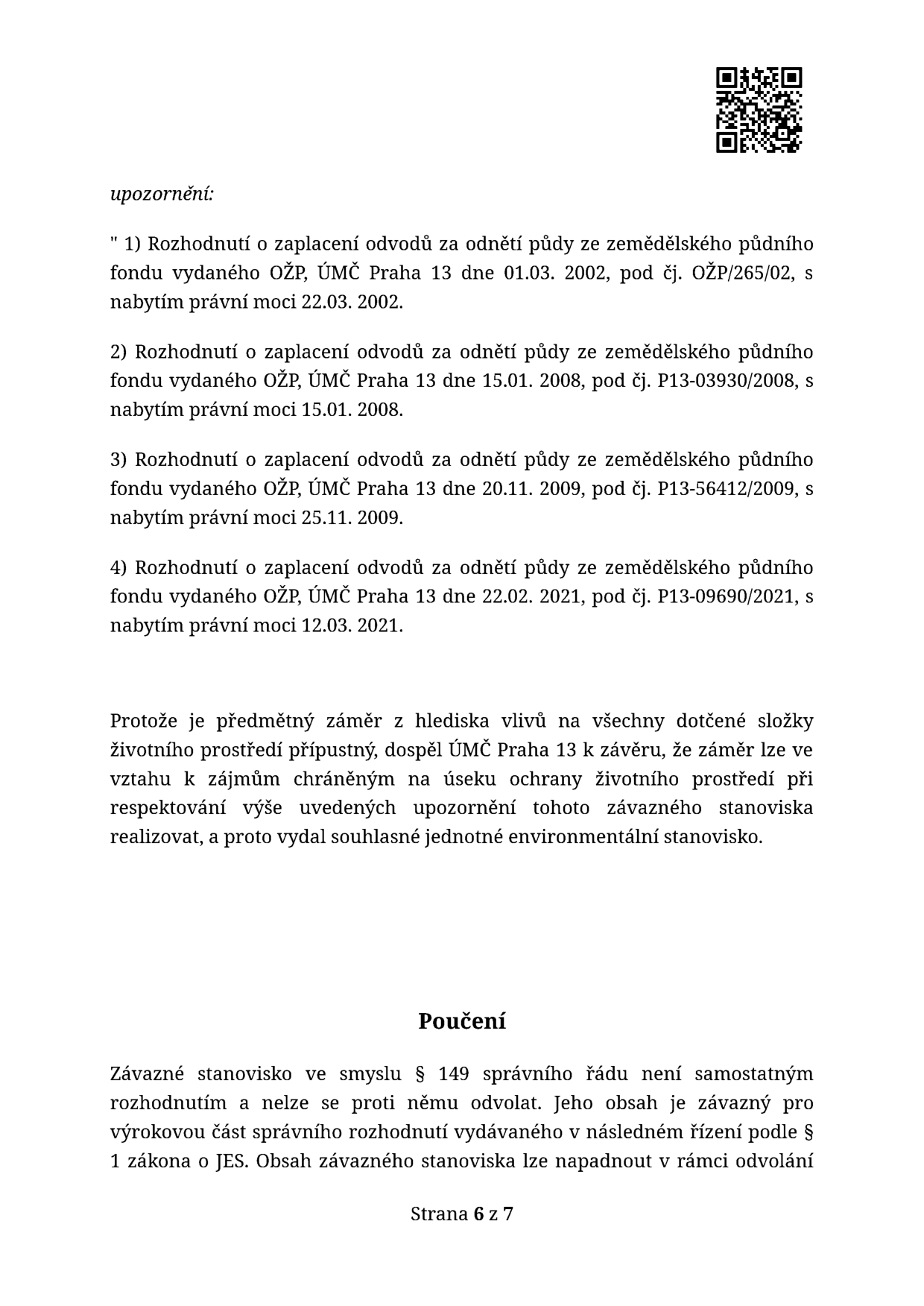 upozornění:

" 1) Rozhodnutí o zaplacení odvodů za odnětí půdy ze zemědělského půdního fondu vydaného OŽP, ÚMČ Praha 13 dne 01.03. 2002, pod čj. OŽP/265/02, s nabytím právní moci 22.03. 2002.

2) Rozhodnutí o zaplacení odvodů za odnětí půdy ze zemědělského půdního fondu vydaného OŽP, ÚMČ Praha 13 dne 15.01. 2008, pod čj. P13-03930/2008, s nabytím právní moci 15.01. 2008.

3) Rozhodnutí o zaplacení odvodů za odnětí půdy ze zemědělského půdního fondu vydaného OŽP, ÚMČ Praha 13 dne 20.11. 2009, pod čj. P13-56412/2009, s nabytím právní moci 25.11. 2009.

4) Rozhodnutí o zaplacení odvodů za odnětí půdy ze zemědělského půdního fondu vydaného OŽP, ÚMČ Praha 13 dne 22.02. 2021, pod čj. P13-09690/2021, s nabytím právní moci 12.03. 2021.

Protože je předmětný záměr z hlediska vlivů na všechny dotčené složky životního prostředí přípustný, dospěl ÚMČ Praha 13 k závěru, že záměr lze ve vztahu k zájmům chráněným na úseku ochrany životního prostředí při respektování výše uvedených upozornění tohoto závazného stanoviska realizovat, a proto vydal souhlasné jednotné environmentální stanovisko.

Poučení

Závazné stanovisko ve smyslu § 149 správního řádu není samostatným rozhodnutím a nelze se proti němu odvolat. Jeho obsah je závazný pro výrokovou část správního rozhodnutí vydávaného v následném řízení podle § 1 zákona o JES. Obsah závazného stanoviska lze napadnout v rámci odvolání

Strana 6 z 7